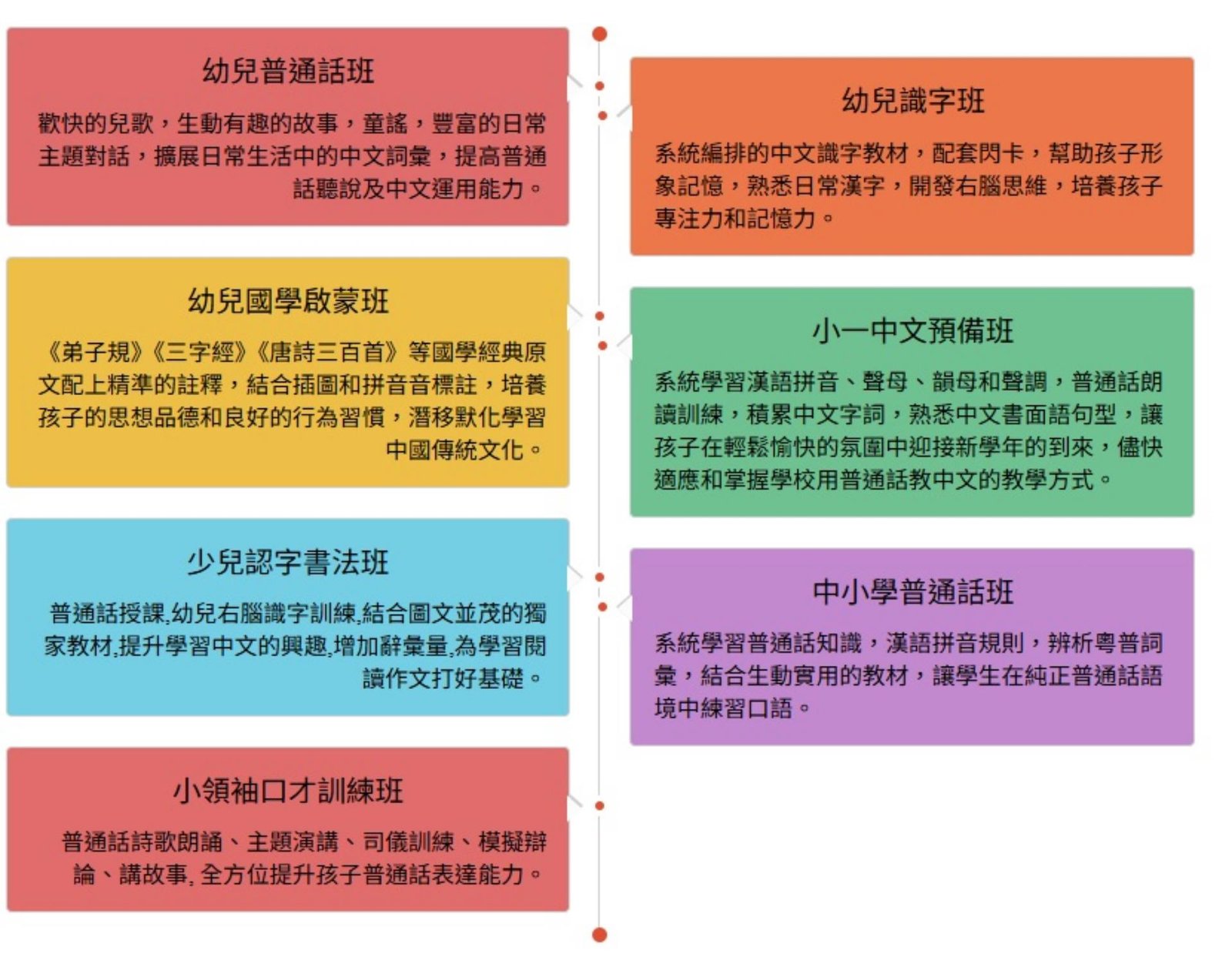 幼兒普通話班

歡快的兒歌，生動有趣的故事，童謠，豐富的日常主題對話，擴展日常生活中的中文詞彙，提高普通話聽說及中文運用能力。

幼兒識字班

系統編排的中文識字教材，配套閃卡，幫助孩子形象記憶，熟悉日常漢字，開發右腦思維，培養孩子專注力和記憶力。

幼兒國學啟蒙班

《弟子規》《三字經》《唐詩三百首》等國學經典原文配上精準的註釋，結合插圖和拼音音標註，培養孩子的思想品德和良好的行為習慣，潛移默化學習中國傳統文化。

小一中文預備班

系統學習漢語拼音、聲母、韻母和聲調，普通話朗讀訓練，積累中文字詞，熟悉中文書面語句型，讓孩子在輕鬆愉快的氛圍中迎接新學年的到來，儘快適應和掌握學校用普通話教中文的教學方式。

少兒認字書法班

普通話授課,幼兒右腦識字訓練,結合圖文並茂的獨家教材,提升學習中文的興趣,增加辭彙量,為學習閱讀作文打好基礎。

中小學普通話班

系統學習普通話知識，漢語拼音規則，辨析粵普詞彙，結合生動實用的教材，讓學生在純正普通話語境中練習口語。

小領袖口才訓練班

普通話詩歌朗誦、主題演講、司儀訓練、模擬辯論、講故事, 全方位提升孩子普通話表達能力。